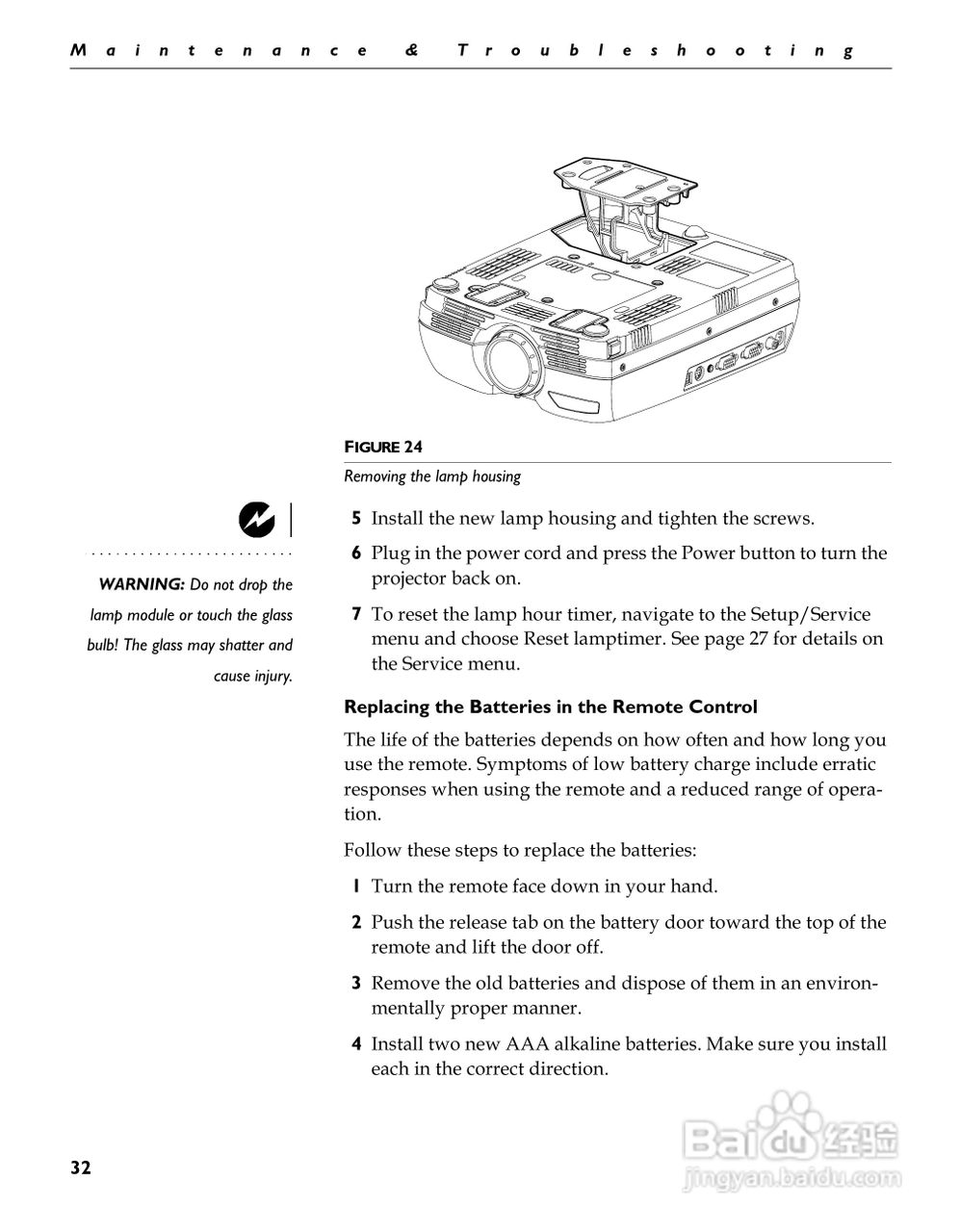 Maintenance & Troubleshooting

FIGURE 24

Removing the lamp housing

WARNING: Do not drop the lamp module or touch the glass bulb! The glass may shatter and cause injury.

5 Install the new lamp housing and tighten the screws.

6 Plug in the power cord and press the Power button to turn the projector back on.

7 To reset the lamp hour timer, navigate to the Setup/Service menu and choose Reset lamptimer. See page 27 for details on the Service menu.

Replacing the Batteries in the Remote Control

The life of the batteries depends on how often and how long you use the remote. Symptoms of low battery charge include erratic responses when using the remote and a reduced range of operation.

Follow these steps to replace the batteries:

1 Turn the remote face down in your hand.

2 Push the release tab on the battery door toward the top of the remote and lift the door off.

3 Remove the old batteries and dispose of them in an environmentally proper manner.

4 Install two new AAA alkaline batteries. Make sure you install each in the correct direction.

32

Baidu 经验
jingyan.baidu.com